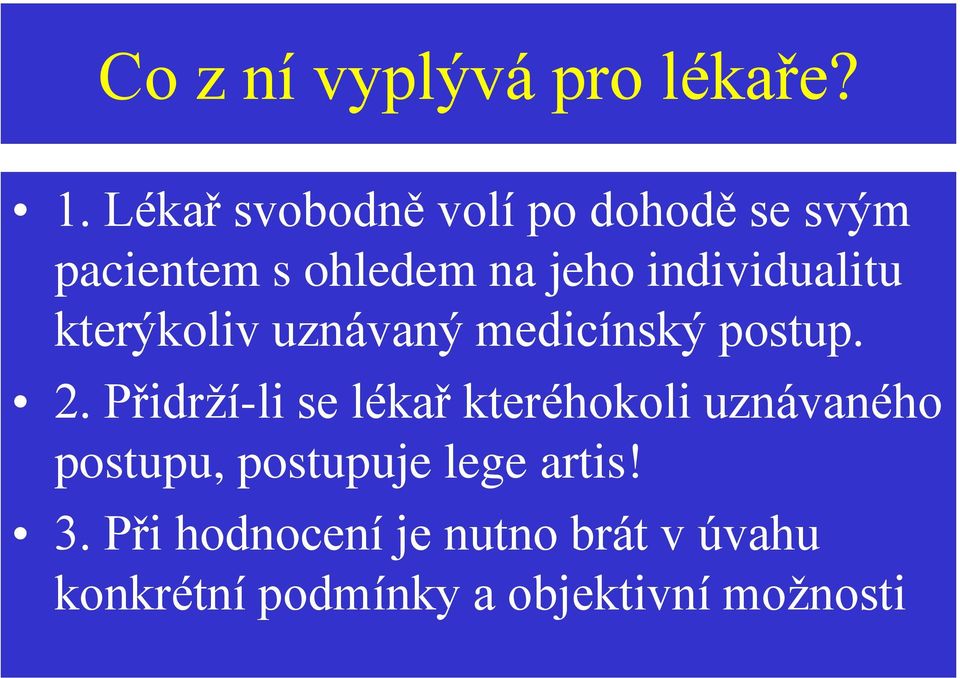 Co z ní vyplývá pro lékaře?

• 1. Lékař svobodně volí po dohodě se svým pacientem s ohledem na jeho individualitu kterýkoliv uznávaný medicínský postup.

• 2. Přidrží-li se lékař kteréhokoli uznávaného postupu, postupuje lege artis!

• 3. Při hodnocení je nutno brát v úvahu konkrétní podmínky a objektivní možnosti